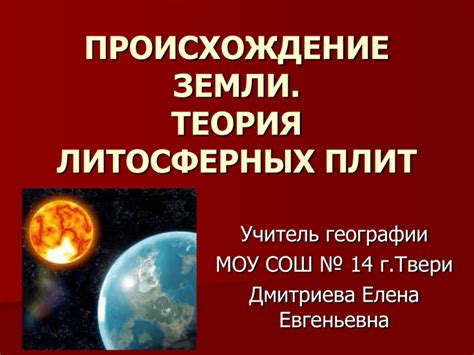 ПРОИСХОЖДЕНИЕ ЗЕМЛИ.
ТЕОРИЯ ЛИТОСФЕРНЫХ ПЛИТ

Учитель географии
МОУ СОШ № 14 г.Твери
Дмитриева Елена Евгеньевна